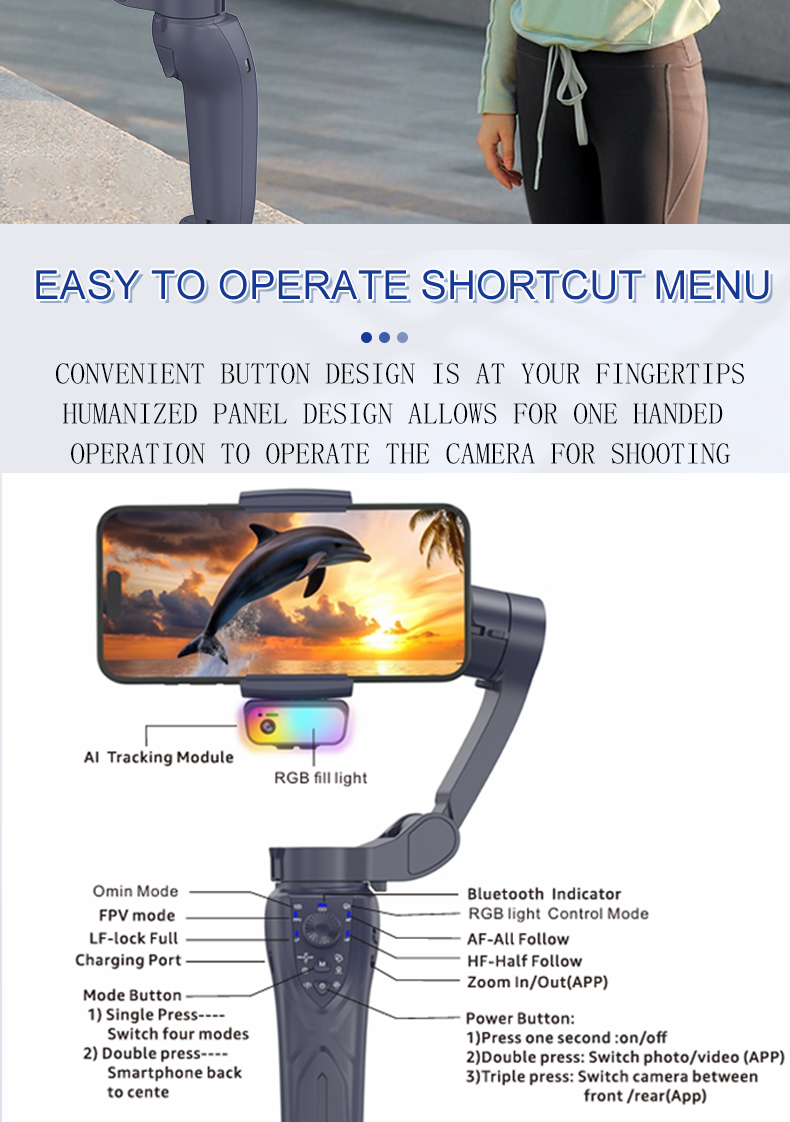 EASY TO OPERATE SHORTCUT MENU

CONVENIENT BUTTON DESIGN IS AT YOUR FINGERTIPS HUMANIZED PANEL DESIGN ALLOWS FOR ONE HANDED OPERATION TO OPERATE THE CAMERA FOR SHOOTING

AI Tracking Module

RGB fill light

Omin Mode
FPV mode
LF-lock Full
Charging Port
Mode Button
1) Single Press----
Switch four modes
2) Double press----
Smartphone back
to cente

Bluetooth Indicator
RGB light Control Mode
AF-All Follow
HF-Half Follow
Zoom In/Out(APP)

Power Button:
1)Press one second :on/off
2)Double press: Switch photo/video (APP)
3)Triple press: Switch camera between
front /rear(App)